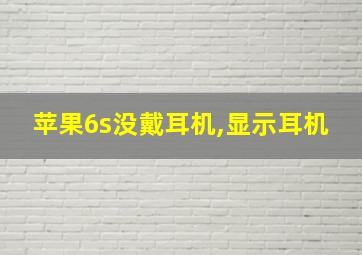 苹果6s没戴耳机,显示耳机